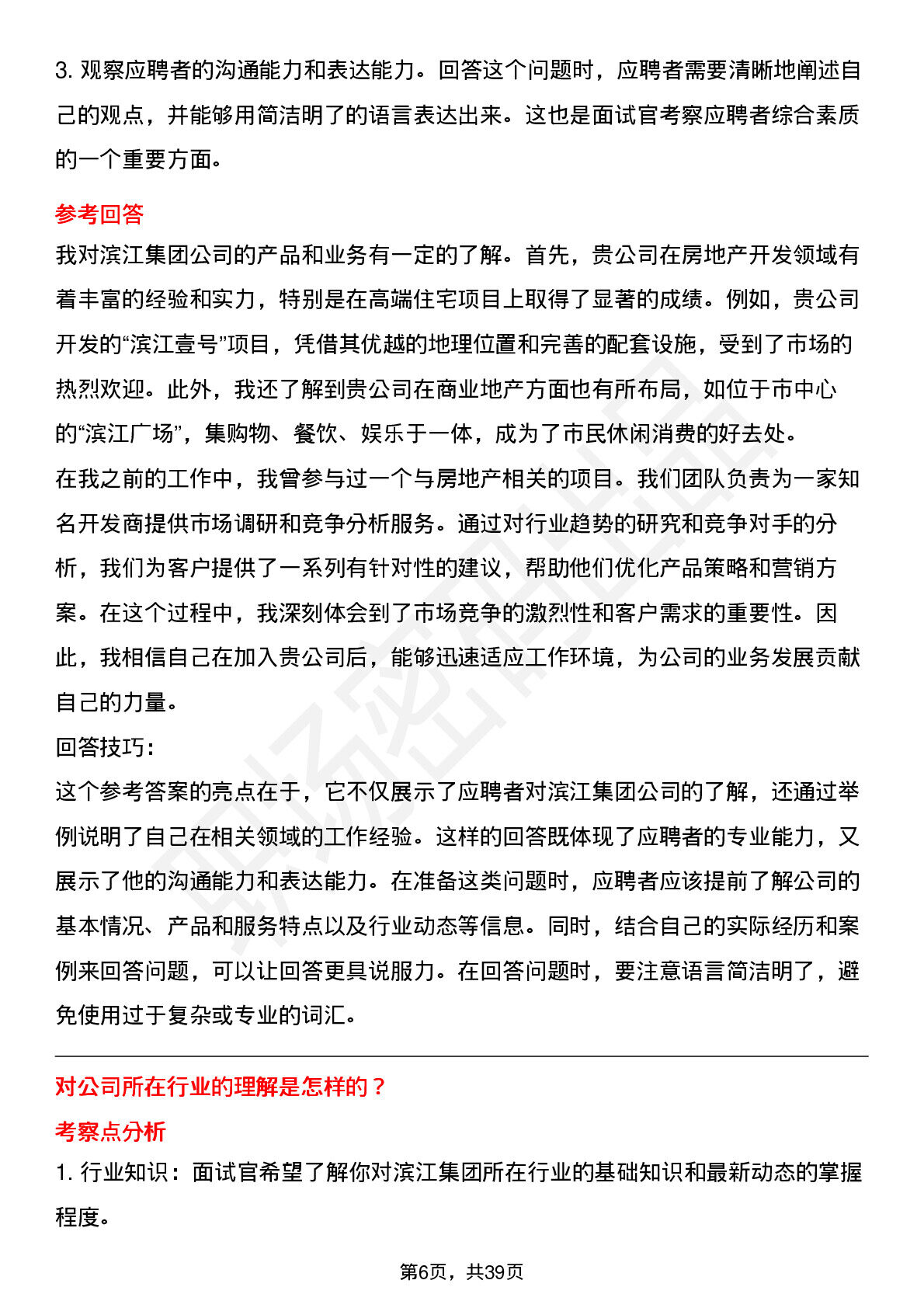 3. 观察应聘者的沟通能力和表达能力。回答这个问题时，应聘者需要清晰地阐述自己的观点，并能够用简洁明了的语言表达出来。这也是面试官考察应聘者综合素质的一个重要方面。

参考回答

我对滨江集团公司的产品和业务有一定的了解。首先，贵公司在房地产开发领域有着丰富的经验和实力，特别是在高端住宅项目上取得了显著的成绩。例如，贵公司开发的“滨江壹号”项目，凭借其优越的地理位置和完善的配套设施，受到了市场的热烈欢迎。此外，我还了解到贵公司在商业地产方面也有所布局，如位于市中心的“滨江广场”，集购物、餐饮、娱乐于一体，成为了市民休闲消费的好去处。

在我之前的工作中，我曾参与过一个与房地产相关的项目。我们团队负责为一家知名开发商提供市场调研和竞争分析服务。通过对行业趋势的研究和竞争对手的分析，我们为客户提供了一系列有针对性的建议，帮助他们优化产品策略和营销方案。在这个过程中，我深刻体会到了市场竞争的激烈性和客户需求的重要性。因此，我相信自己在加入贵公司后，能够迅速适应工作环境，为公司的业务发展贡献自己的力量。

回答技巧:

这个参考答案的亮点在于，它不仅展示了应聘者对滨江集团公司的了解，还通过举例说明了自己在相关领域的工作经验。这样的回答既体现了应聘者的专业能力，又展示了他的沟通能力和表达能力。在准备这类问题时，应聘者应该提前了解公司的基本情况、产品和服务特点以及行业动态等信息。同时，结合自己的实际经历和案例来回答问题，可以让回答更具说服力。在回答问题时，要注意语言简洁明了，避免使用过于复杂或专业的词汇。

对公司所在行业的理解是怎样的？

考察点分析

1. 行业知识：面试官希望了解你对滨江集团所在行业的基础知识和最新动态的掌握程度。

第6页，共39页